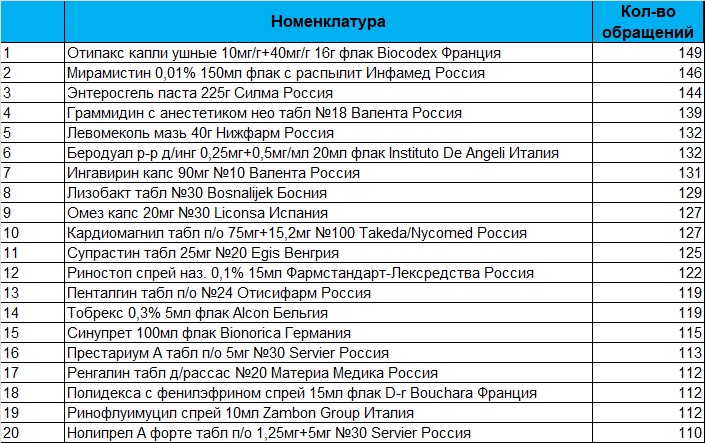 |  | Номенклатура | Кол-во обращений |
|---|---|---|
| 1 | Отипакс капли ушные 10мг/г+40мг/г 16г флак Biocodex Франция | 149 |
| 2 | Мирамистин 0,01% 150мл флак с распылит Инфамед Россия | 146 |
| 3 | Энтеросгель паста 225г Силма Россия | 144 |
| 4 | Граммидин с анестетиком нео табл №18 Валента Россия | 139 |
| 5 | Левомеколь мазь 40г Нижфарм Россия | 132 |
| 6 | Беродуал р-р д/инг 0,25мг+0,5мг/мл 20мл флак Instituto De Angeli Италия | 132 |
| 7 | Ингавирин капс 90мг №10 Валента Россия | 131 |
| 8 | Лизобакт табл №30 Bosnalijek Босния | 129 |
| 9 | Омез капс 20мг №30 Liconsa Испания | 127 |
| 10 | Кардиомагнил табл п/о 75мг+15,2мг №100 Takeda/Nycomed Россия | 127 |
| 11 | Супрастин табл 25мг №20 Egis Венгрия | 125 |
| 12 | Риностоп спрей наз. 0,1% 15мл Фармстандарт-Лексредства Россия | 122 |
| 13 | Пенталгин табл п/о №24 Отисифарм Россия | 119 |
| 14 | Тобрекс 0,3% 5мл флак Alcon Бельгия | 119 |
| 15 | Синупрет 100мл флак Bionorica Германия | 115 |
| 16 | Престариум А табл п/о 5мг №30 Servier Россия | 113 |
| 17 | Ренгалин табл д/рассас №20 Материа Медика Россия | 112 |
| 18 | Полидекса с фенилэфрином спрей 15мл флак D-r Bouchara Франция | 112 |
| 19 | Ринофлуимуцил спрей 10мл Zambon Group Италия | 112 |
| 20 | Нолипрел А форте табл п/о 1,25мг+5мг №30 Servier Россия | 110 |